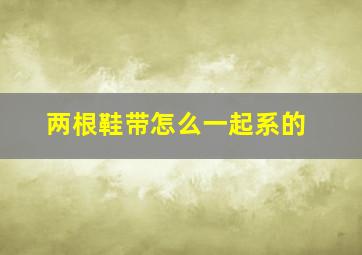 两根鞋带怎么一起系的